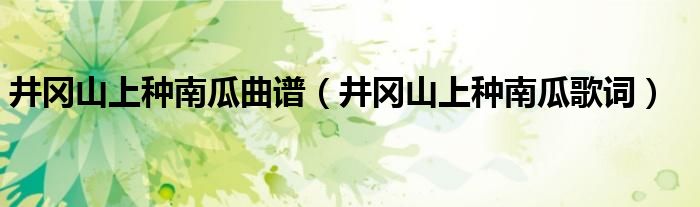 井冈山上种南瓜曲谱（井冈山上种南瓜歌词）